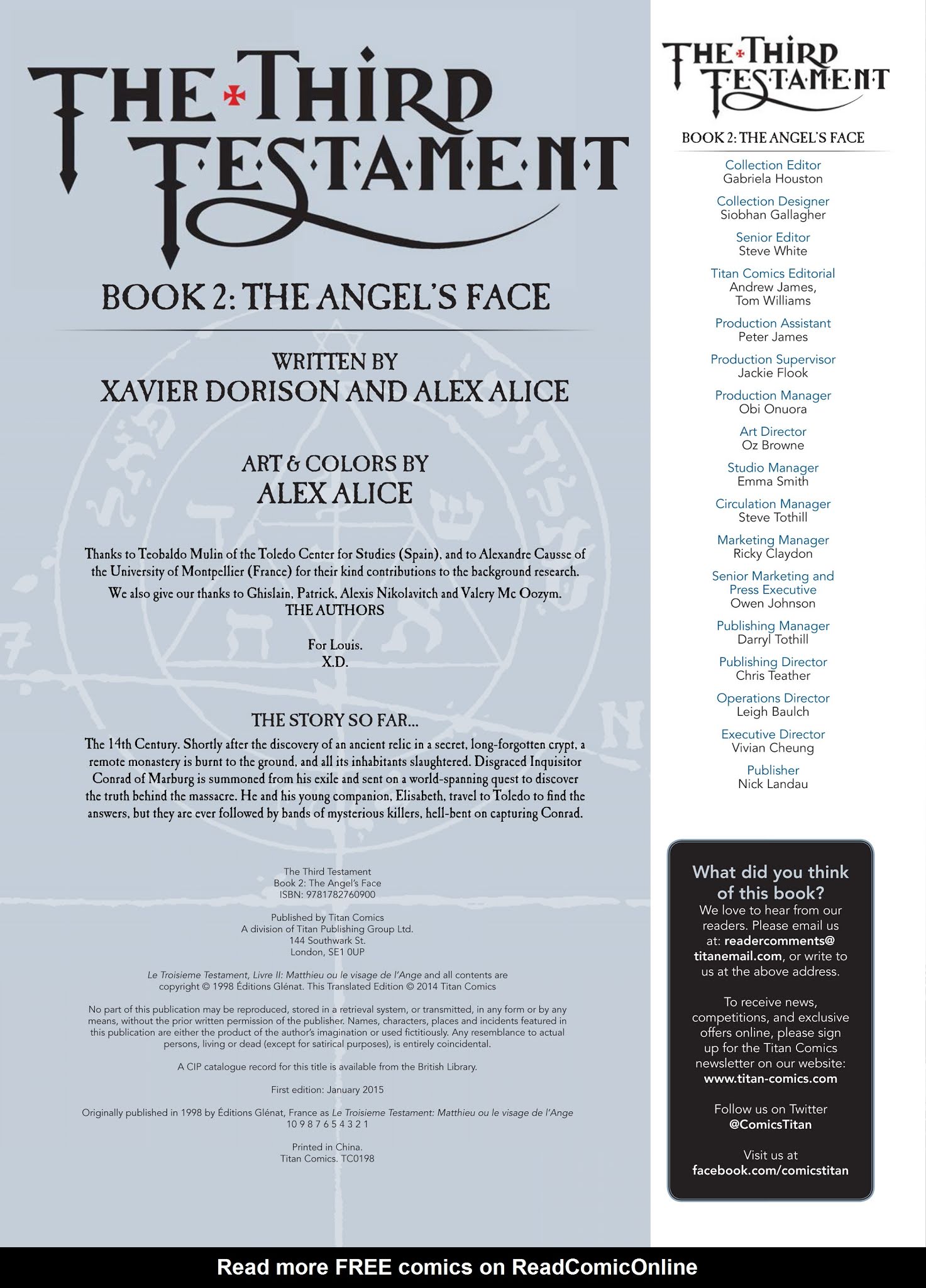 THE THIRD TESTAMENT

BOOK 2: THE ANGEL'S FACE

WRITTEN BY
XAVIER DORISON AND ALEX ALICE

ART & COLORS BY
ALEX ALICE

Thanks to Teobaldo Mulin of the Toledo Center for Studies (Spain), and to Alexandre Causse of the University of Montpellier (France) for their kind contributions to the background research.

We also give our thanks to Ghislain, Patrick, Alexis Nikolavitch and Valery Mc Oozym.
THE AUTHORS

For Louis.
X.D.

THE STORY SO FAR...

The 14th Century. Shortly after the discovery of an ancient relic in a secret, long-forgotten crypt, a remote monastery is burnt to the ground, and all its inhabitants slaughtered. Disgraced Inquisitor Conrad of Marburg is summoned from his exile and sent on a world-spanning quest to discover the truth behind the massacre. He and his young companion, Elisabeth, travel to Toledo to find the answers, but they are ever followed by bands of mysterious killers, hell-bent on capturing Conrad.

The Third Testament
Book 2: The Angel's Face
ISBN: 9781782760900

Published by Titan Comics
A division of Titan Publishing Group Ltd.
144 Southwark St.
London, SE1 0UP

Le Troisieme Testament, Livre II: Matthieu ou le visage de l'Ange and all contents are copyright © 1998 Éditions Glénat. This Translated Edition © 2014 Titan Comics

No part of this publication may be reproduced, stored in a retrieval system, or transmitted, in any form or by any means, without the prior written permission of the publisher. Names, characters, places and incidents featured in this publication are either the product of the author's imagination or used fictitiously. Any resemblance to actual persons, living or dead (except for satirical purposes), is entirely coincidental.

A CIP catalogue record for this title is available from the British Library.

First edition: January 2015

Originally published in 1998 by Éditions Glénat, France as Le Troisieme Testament: Matthieu ou le visage de l'Ange
10 9 8 7 6 5 4 3 2 1

Printed in China.
Titan Comics. TC0198

THE THIRD TESTAMENT

BOOK 2: THE ANGEL'S FACE

Collection Editor
Gabriela Houston

Collection Designer
Siobhan Gallagher

Senior Editor
Steve White

Titan Comics Editorial
Andrew James,
Tom Williams

Production Assistant
Peter James

Production Supervisor
Jackie Flook

Production Manager
Obi Onuora

Art Director
Oz Browne

Studio Manager
Emma Smith

Circulation Manager
Steve Tothill

Marketing Manager
Ricky Claydon

Senior Marketing and Press Executive
Owen Johnson

Publishing Manager
Darryl Tothill

Publishing Director
Chris Teather

Operations Director
Leigh Baulch

Executive Director
Vivian Cheung

Publisher
Nick Landau

What did you think of this book?
We love to hear from our readers. Please email us at: readercomments@titanemail.com, or write to us at the above address.

To receive news, competitions, and exclusive offers online, please sign up for the Titan Comics newsletter on our website: www.titan-comics.com

Follow us on Twitter
@ComicsTitan

Visit us at
facebook.com/comicstitan

Read more FREE comics on ReadComicOnline